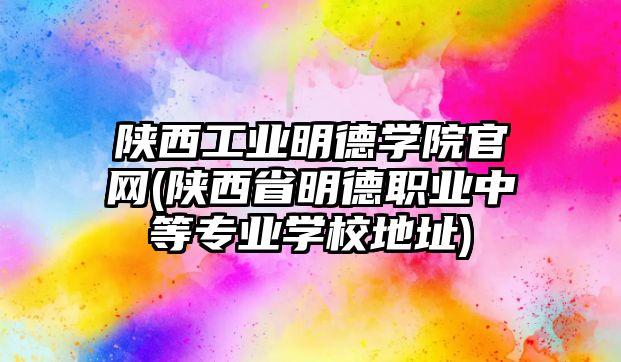 陕西工业明德学院官网(陕西省明德职业中等专业学校地址)